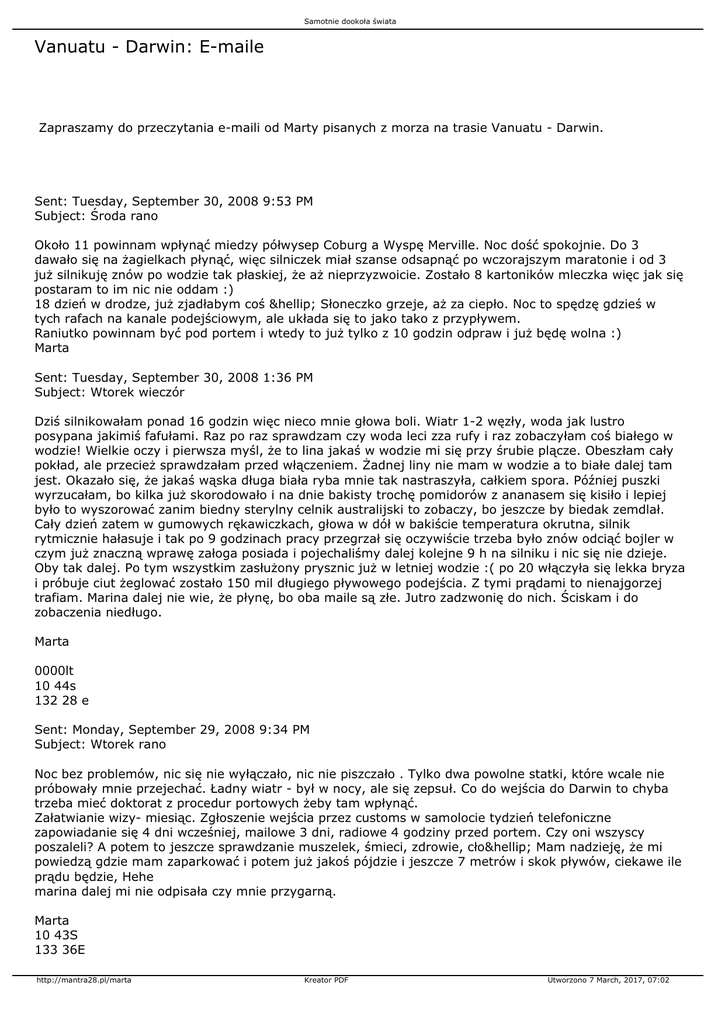 Samotnie dookoła świata

Vanuatu - Darwin: E-maile

Zapraszamy do przeczytania e-maili od Marty pisanych z morza na trasie Vanuatu - Darwin.

Sent: Tuesday, September 30, 2008 9:53 PM
Subject: Środa rano

Około 11 powinnam wpłynąć miedzy półwysep Coburg a Wyspę Merville. Noc dość spokojnie. Do 3 dawało się na żagielkach płynąć, więc silniczek miał szanse odsapnąć po wczorajszym maratonie i od 3 już silnikuję znów po wodzie tak płaskiej, że aż nieprzyzwoicie. Zostało 8 kartoników mleczka więc jak się postaram to im nic nie oddam :)
18 dzień w drodze, już zjadłabym coś &hellip; Słoneczko grzeje, aż za ciepło. Noc to spędzę gdzieś w tych rafach na kanale podejściowym, ale układa się to jako tako z przypływem.
Raniutko powinnam być pod portem i wtedy to już tylko z 10 godzin odpraw i już będę wolna :)
Marta

Sent: Tuesday, September 30, 2008 1:36 PM
Subject: Wtorek wieczór

Dziś silnikowałam ponad 16 godzin więc nieco mnie głowa boli. Wiatr 1-2 węzły, woda jak lustro posypana jakimiś fafułami. Raz po raz sprawdzam czy woda leci zza rufy i raz zobaczyłam coś białego w wodzie! Wielkie oczy i pierwsza myśl, że to lina jakaś w wodzie mi się przy śrubie plącze. Obeszłam cały pokład, ale przecież sprawdzałam przed włączeniem. Żadnej liny nie mam w wodzie a to białe dalej tam jest. Okazało się, że jakaś wąska długa biała ryba mnie tak nastraszyła, całkiem spora. Później puszki wyrzucałam, bo kilka już skorodowało i na dnie bakisty trochę pomidorów z ananasem się kisiło i lepiej było to wyszorować zanim biedny sterylny celnik australijski to zobaczy, bo jeszcze by biedak zemdlał. Cały dzień zatem w gumowych rękawiczkach, głowa w dół w bakiście temperatura okrutna, silnik rytmicznie hałasuje i tak po 9 godzinach pracy przegrzał się oczywiście trzeba było znów odciąć bojler w czym już znaczną wprawę załoga posiada i pojechaliśmy dalej kolejne 9 h na silniku i nic się nie dzieje. Oby tak dalej. Po tym wszystkim zasłużony prysznic już w letniej wodzie :( po 20 włączyła się lekka bryza i próbuje ciut żeglować zostało 150 mil długiego pływowego podejścia. Z tymi prądami to nienajgorzej trafiam. Marina dalej nie wie, że płynę, bo oba maile są złe. Jutro zadzwonię do nich. Ściskam i do zobaczenia niedługo.

Marta

0000lt
10 44s
132 28 e

Sent: Monday, September 29, 2008 9:34 PM
Subject: Wtorek rano

Noc bez problemów, nic się nie wyłączało, nic nie piszczało . Tylko dwa powolne statki, które wcale nie próbowały mnie przejechać. Ładny wiatr - był w nocy, ale się zepsuł. Co do wejścia do Darwin to chyba trzeba mieć doktorat z procedur portowych żeby tam wpłynąć.
Załatwianie wizy- miesiąc. Zgłoszenie wejścia przez customs w samolocie tydzień telefoniczne zapowiadanie się 4 dni wcześniej, mailowe 3 dni, radiowe 4 godziny przed portem. Czy oni wszyscy poszaleli? A potem to jeszcze sprawdzanie muszelek, śmieci, zdrowie, cło&hellip; Mam nadzieję, że mi powiedzą gdzie mam zaparkować i potem już jakoś pójdzie i jeszcze 7 metrów i skok pływów, ciekawe ile prądu będzie, Hehe
marina dalej mi nie odpisała czy mnie przygarną.

Marta
10 43S
133 36E

http://mantra28.pl/marta Kreator PDF Utworzono 7 March, 2017, 07:02